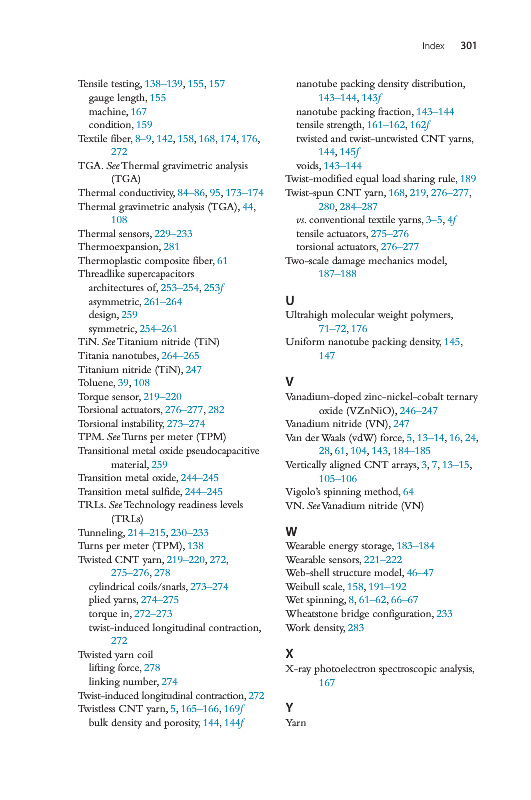 Index 301

Tensile testing, 138–139, 155, 157
gauge length, 155
machine, 167
condition, 159
Textile fiber, 8–9, 142, 158, 168, 174, 176, 272
TGA. See Thermal gravimetric analysis (TGA)
Thermal conductivity, 84–86, 95, 173–174
Thermal gravimetric analysis (TGA), 44, 108
Thermal sensors, 229–233
Thermoexpansion, 281
Thermoplastic composite fiber, 61
Threadlike supercapacitors
architectures of, 253–254, 253f
asymmetric, 261–264
design, 259
symmetric, 254–261
TiN. See Titanium nitride (TiN)
Titania nanotubes, 264–265
Titanium nitride (TiN), 247
Toluene, 39, 108
Torque sensor, 219–220
Torsional actuators, 276–277, 282
Torsional instability, 273–274
TPM. See Turns per meter (TPM)
Transitional metal oxide pseudocapacitive material, 259
Transition metal oxide, 244–245
Transition metal sulfide, 244–245
TRLs. See Technology readiness levels (TRLs)
Tunneling, 214–215, 230–233
Turns per meter (TPM), 138
Twisted CNT yarn, 219–220, 272, 275–276, 278
cylindrical coils/snarls, 273–274
plied yarns, 274–275
torque in, 272–273
twist-induced longitudinal contraction, 272
Twisted yarn coil
lifting force, 278
linking number, 274
Twist-induced longitudinal contraction, 272
Twistless CNT yarn, 5, 165–166, 169f
bulk density and porosity, 144, 144f
nanotube packing density distribution, 143–144, 143f
nanotube packing fraction, 143–144
tensile strength, 161–162, 162f
twisted and twist-untwisted CNT yarns, 144, 145f
voids, 143–144
Twist-modified equal load sharing rule, 189
Twist-spun CNT yarn, 168, 219, 276–277, 280, 284–287
vs. conventional textile yarns, 3–5, 4f
tensile actuators, 275–276
torsional actuators, 276–277
Two-scale damage mechanics model, 187–188

U
Ultrahigh molecular weight polymers, 71–72, 176
Uniform nanotube packing density, 145, 147

V
Vanadium-doped zinc-nickel-cobalt ternary oxide (VZnNiO), 246–247
Vanadium nitride (VN), 247
Van der Waals (vdW) force, 5, 13–14, 16, 24, 28, 61, 104, 143, 184–185
Vertically aligned CNT arrays, 3, 7, 13–15, 105–106
Vigolo's spinning method, 64
VN. See Vanadium nitride (VN)

W
Wearable energy storage, 183–184
Wearable sensors, 221–222
Web-shell structure model, 46–47
Weibull scale, 158, 191–192
Wet spinning, 8, 61–62, 66–67
Wheatstone bridge configuration, 233
Work density, 283

X
X-ray photoelectron spectroscopic analysis, 167

Y
Yarn